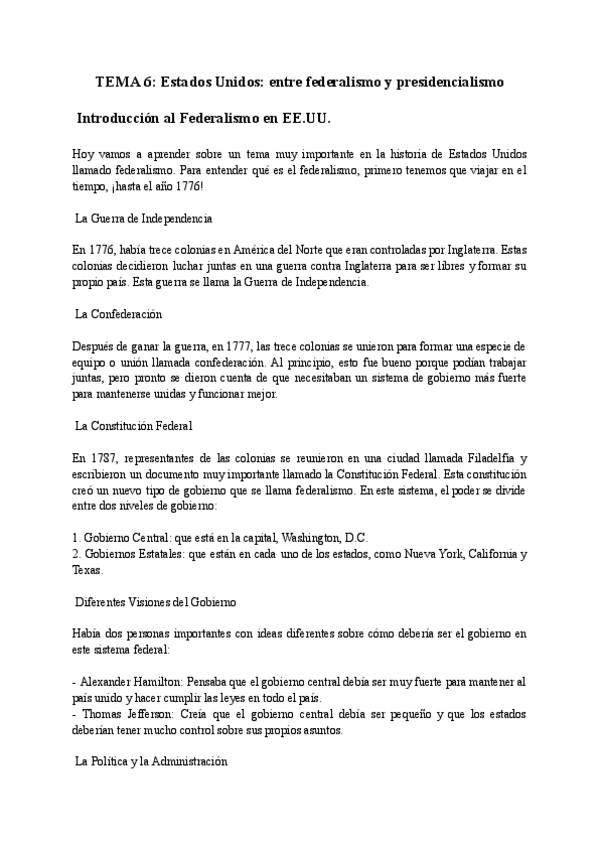 TEMA 6: Estados Unidos: entre federalismo y presidencialismo

Introducción al Federalismo en EE.UU.

Hoy vamos a aprender sobre un tema muy importante en la historia de Estados Unidos llamado federalismo. Para entender qué es el federalismo, primero tenemos que viajar en el tiempo, ¡hasta el año 1776!

La Guerra de Independencia

En 1776, había trece colonias en América del Norte que eran controladas por Inglaterra. Estas colonias decidieron luchar juntas en una guerra contra Inglaterra para ser libres y formar su propio país. Esta guerra se llama la Guerra de Independencia.

La Confederación

Después de ganar la guerra, en 1777, las trece colonias se unieron para formar una especie de equipo o unión llamada confederación. Al principio, esto fue bueno porque podían trabajar juntas, pero pronto se dieron cuenta de que necesitaban un sistema de gobierno más fuerte para mantenerse unidas y funcionar mejor.

La Constitución Federal

En 1787, representantes de las colonias se reunieron en una ciudad llamada Filadelfia y escribieron un documento muy importante llamado la Constitución Federal. Esta constitución creó un nuevo tipo de gobierno que se llama federalismo. En este sistema, el poder se divide entre dos niveles de gobierno:

1. Gobierno Central: que está en la capital, Washington, D.C.
2. Gobiernos Estatales: que están en cada uno de los estados, como Nueva York, California y Texas.

Diferentes Visiones del Gobierno

Había dos personas importantes con ideas diferentes sobre cómo debería ser el gobierno en este sistema federal:

- Alexander Hamilton: Pensaba que el gobierno central debía ser muy fuerte para mantener al país unido y hacer cumplir las leyes en todo el país.
- Thomas Jefferson: Creía que el gobierno central debía ser pequeño y que los estados deberían tener mucho control sobre sus propios asuntos.

La Política y la Administración